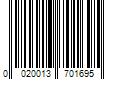 0 020013 701695